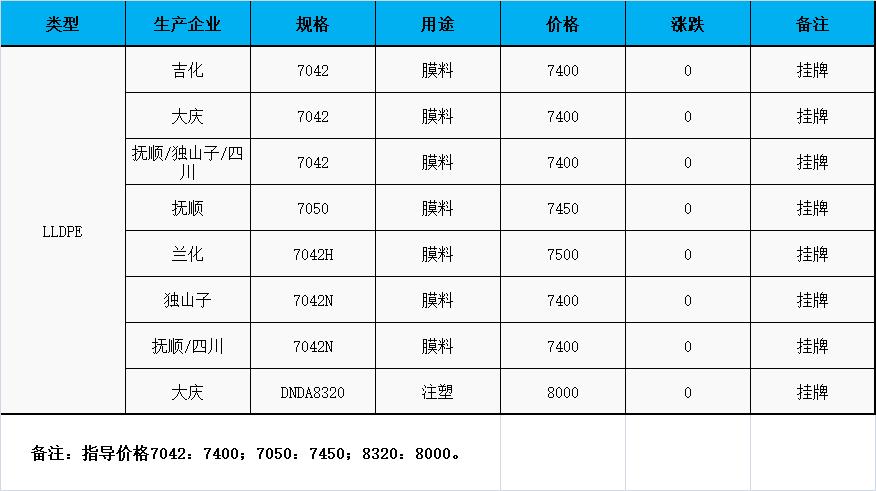 | 类型 | 生产企业 | 规格 | 用途 | 价格 | 涨跌 | 备注 |
|---|---|---|---|---|---|---|
| LLDPE | 吉化 | 7042 | 膜料 | 7400 | 0 | 挂牌 |
| | 大庆 | 7042 | 膜料 | 7400 | 0 | 挂牌 |
| | 抚顺/独山子/四川 | 7042 | 膜料 | 7400 | 0 | 挂牌 |
| | 抚顺 | 7050 | 膜料 | 7450 | 0 | 挂牌 |
| | 兰化 | 7042H | 膜料 | 7500 | 0 | 挂牌 |
| | 独山子 | 7042N | 膜料 | 7400 | 0 | 挂牌 |
| | 抚顺/四川 | 7042N | 膜料 | 7400 | 0 | 挂牌 |
| | 大庆 | DNDA8320 | 注塑 | 8000 | 0 | 挂牌 |

备注：指导价格7042：7400；7050：7450；8320：8000。